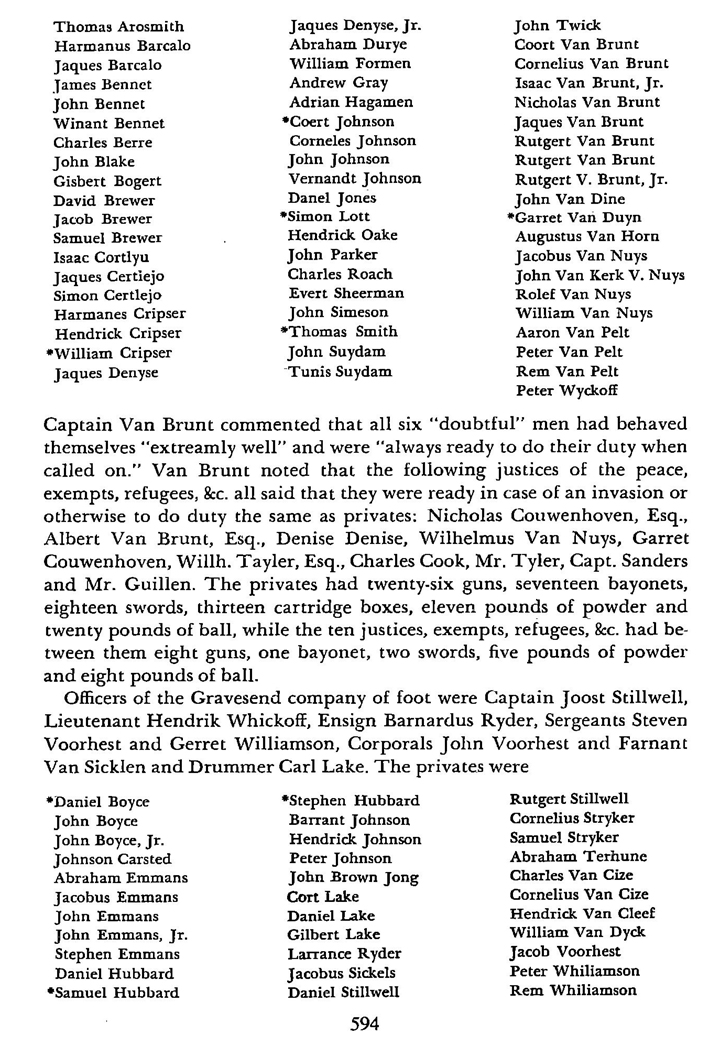 Thomas Arosmith
Harmanus Barcalo
Jaques Barcalo
James Bennet
John Bennet
Winant Bennet
Charles Berre
John Blake
Gisbert Bogert
David Brewer
Jacob Brewer
Samuel Brewer
Isaac Cortlyu
Jaques Certiejo
Simon Certlejo
Harmanes Cripser
Hendrick Cripser
*William Cripser
Jaques Denyse

Jaques Denyse, Jr.
Abraham Durye
William Formen
Andrew Gray
Adrian Hagamen
*Coert Johnson
Corneles Johnson
John Johnson
Vernandt Johnson
Danel Jones
*Simon Lott
Hendrick Oake
John Parker
Charles Roach
Evert Sheerman
John Simeson
*Thomas Smith
John Suydam
Tunis Suydam

John Twick
Coort Van Brunt
Cornelius Van Brunt
Isaac Van Brunt, Jr.
Nicholas Van Brunt
Jaques Van Brunt
Rutgert Van Brunt
Rutgert Van Brunt
Rutgert V. Brunt, Jr.
John Van Dine
*Garret Van Duyn
Augustus Van Horn
Jacobus Van Nuys
John Van Kerk V. Nuys
Rolef Van Nuys
William Van Nuys
Aaron Van Pelt
Peter Van Pelt
Rem Van Pelt
Peter Wyckoff

Captain Van Brunt commented that all six "doubtful" men had behaved themselves "extreamly well" and were "always ready to do their duty when called on." Van Brunt noted that the following justices of the peace, exempts, refugees, &c. all said that they were ready in case of an invasion or otherwise to do duty the same as privates: Nicholas Couwenhoven, Esq., Albert Van Brunt, Esq., Denise Denise, Wilhelmus Van Nuys, Garret Couwenhoven, Willh. Tayler, Esq., Charles Cook, Mr. Tyler, Capt. Sanders and Mr. Guillen. The privates had twenty-six guns, seventeen bayonets, eighteen swords, thirteen cartridge boxes, eleven pounds of powder and twenty pounds of ball, while the ten justices, exempts, refugees, &c. had between them eight guns, one bayonet, two swords, five pounds of powder and eight pounds of ball.

Officers of the Gravesend company of foot were Captain Joost Stillwell, Lieutenant Hendrik Whickoff, Ensign Barnardus Ryder, Sergeants Steven Voorhest and Gerret Williamson, Corporals John Voorhest and Farnant Van Sicklen and Drummer Carl Lake. The privates were

*Daniel Boyce
John Boyce
John Boyce, Jr.
Johnson Carsted
Abraham Emmans
Jacobus Emmans
John Emmans
John Emmans, Jr.
Stephen Emmans
Daniel Hubbard
*Samuel Hubbard

*Stephen Hubbard
Barrant Johnson
Hendrick Johnson
Peter Johnson
John Brown Jong
Cort Lake
Daniel Lake
Gilbert Lake
Larrance Ryder
Jacobus Sickels
Daniel Stillwell

Rutgert Stillwell
Cornelius Stryker
Samuel Stryker
Abraham Terhune
Charles Van Cize
Cornelius Van Cize
Hendrick Van Cleef
William Van Dyck
Jacob Voorhest
Peter Whiliamson
Rem Whiliamson

594